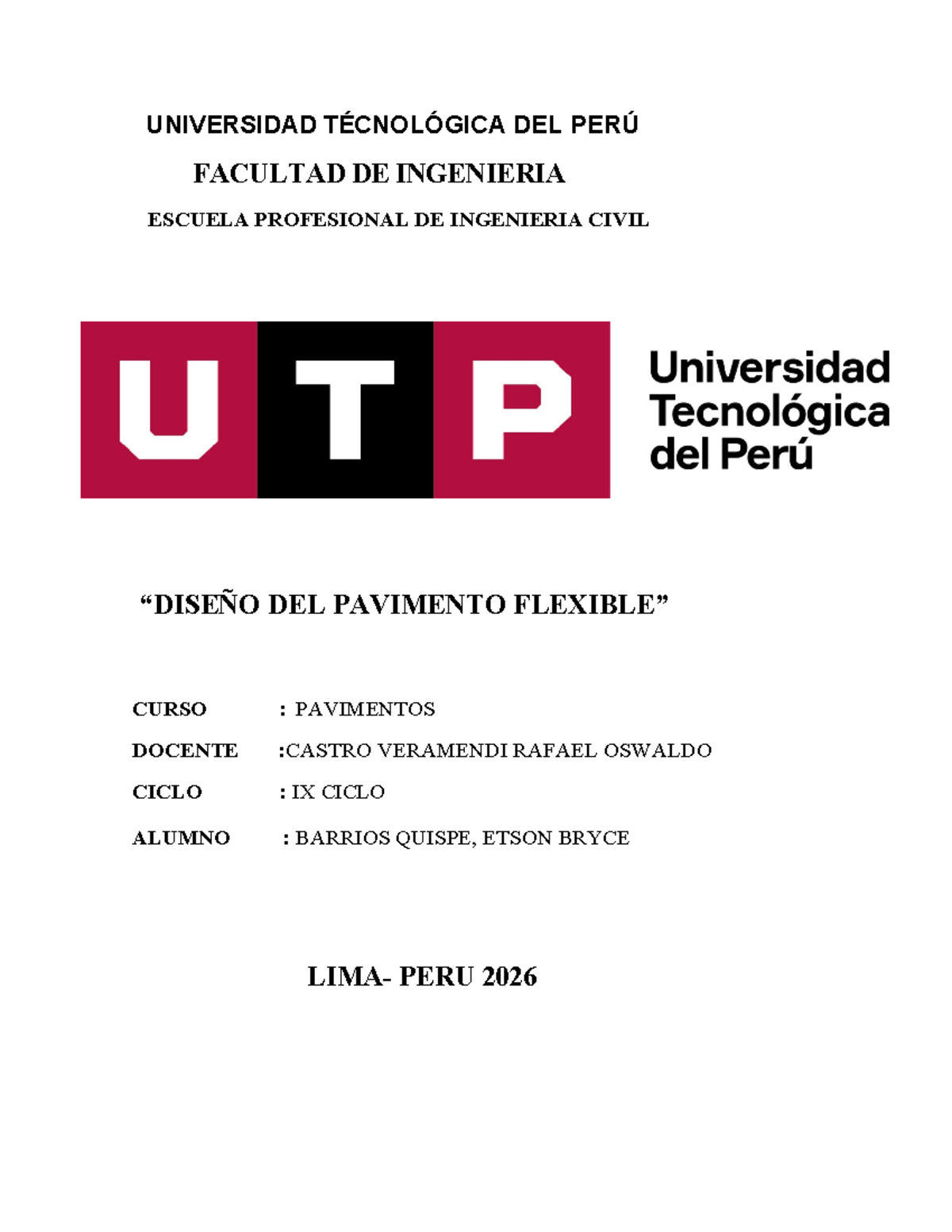 UNIVERSIDAD TÉCNOLÓGICA DEL PERÚ

FACULTAD DE INGENIERIA

ESCUELA PROFESIONAL DE INGENIERIA CIVIL

UTP

Universidad
Tecnológica
del Perú

"DISEÑO DEL PAVIMENTO FLEXIBLE"

CURSO : PAVIMENTOS

DOCENTE :CASTRO VERAMENDI RAFAEL OSWALDO

CICLO : IX CICLO

ALUMNO : BARRIOS QUISPE, ETSON BRYCE

LIMA- PERU 2026